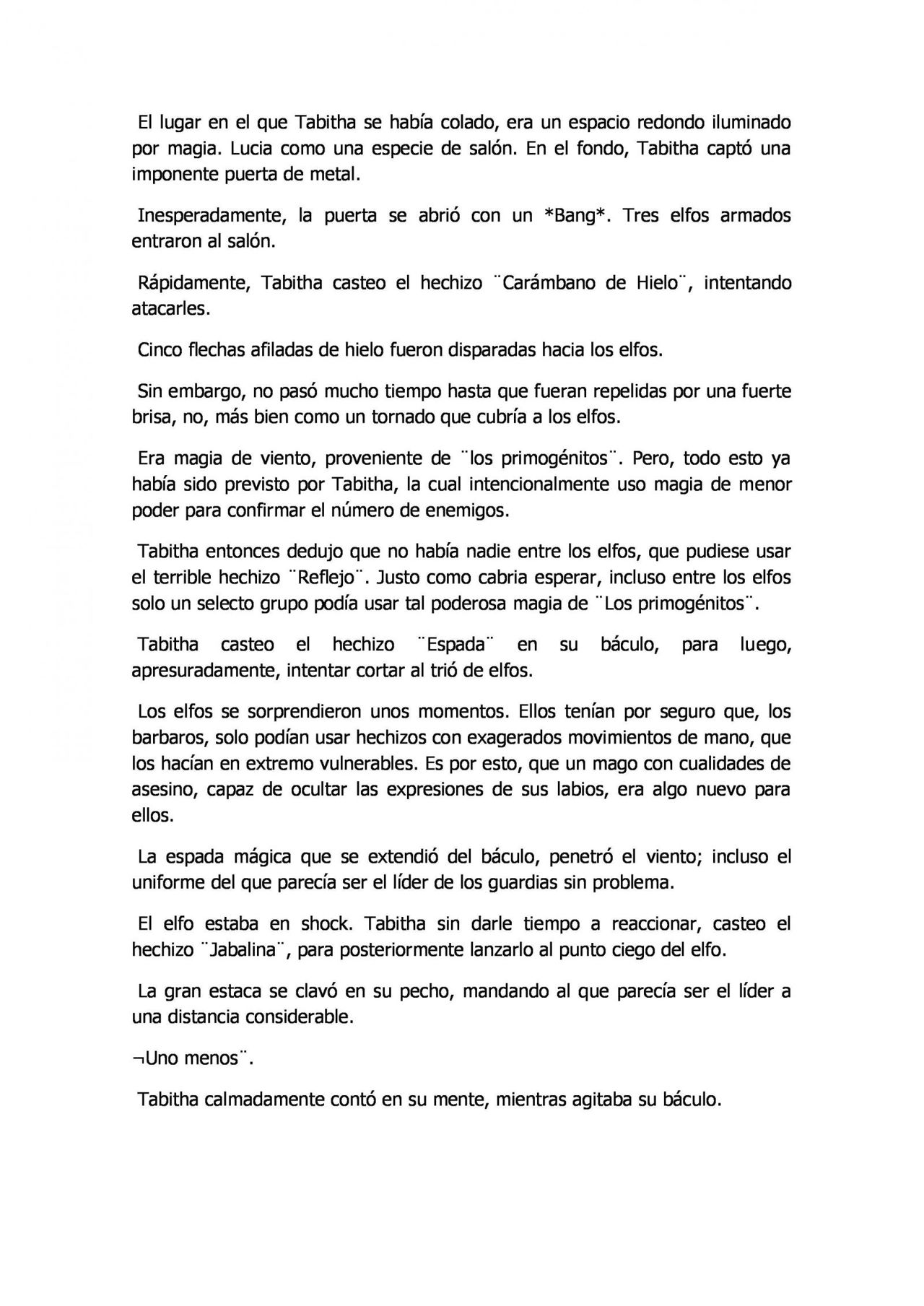 El lugar en el que Tabitha se había colado, era un espacio redondo iluminado por magia. Lucia como una especie de salón. En el fondo, Tabitha captó una imponente puerta de metal.

Inesperadamente, la puerta se abrió con un *Bang*. Tres elfos armados entraron al salón.

Rápidamente, Tabitha casteo el hechizo ¨Carámbano de Hielo¨, intentando atacarles.

Cinco flechas afiladas de hielo fueron disparadas hacia los elfos.

Sin embargo, no pasó mucho tiempo hasta que fueran repelidas por una fuerte brisa, no, más bien como un tornado que cubría a los elfos.

Era magia de viento, proveniente de ¨los primogénitos¨. Pero, todo esto ya había sido previsto por Tabitha, la cual intencionalmente uso magia de menor poder para confirmar el número de enemigos.

Tabitha entonces dedujo que no había nadie entre los elfos, que pudiese usar el terrible hechizo ¨Reflejo¨. Justo como cabria esperar, incluso entre los elfos solo un selecto grupo podía usar tal poderosa magia de ¨Los primogénitos¨.

Tabitha casteo el hechizo ¨Espada¨ en su báculo, para luego, apresuradamente, intentar cortar al trió de elfos.

Los elfos se sorprendieron unos momentos. Ellos tenían por seguro que, los barbaros, solo podían usar hechizos con exagerados movimientos de mano, que los hacían en extremo vulnerables. Es por esto, que un mago con cualidades de asesino, capaz de ocultar las expresiones de sus labios, era algo nuevo para ellos.

La espada mágica que se extendió del báculo, penetró el viento; incluso el uniforme del que parecía ser el líder de los guardias sin problema.

El elfo estaba en shock. Tabitha sin darle tiempo a reaccionar, casteo el hechizo ¨Jabalina¨, para posteriormente lanzarlo al punto ciego del elfo.

La gran estaca se clavó en su pecho, mandando al que parecía ser el líder a una distancia considerable.

¬Uno menos¨.

Tabitha calmadamente contó en su mente, mientras agitaba su báculo.